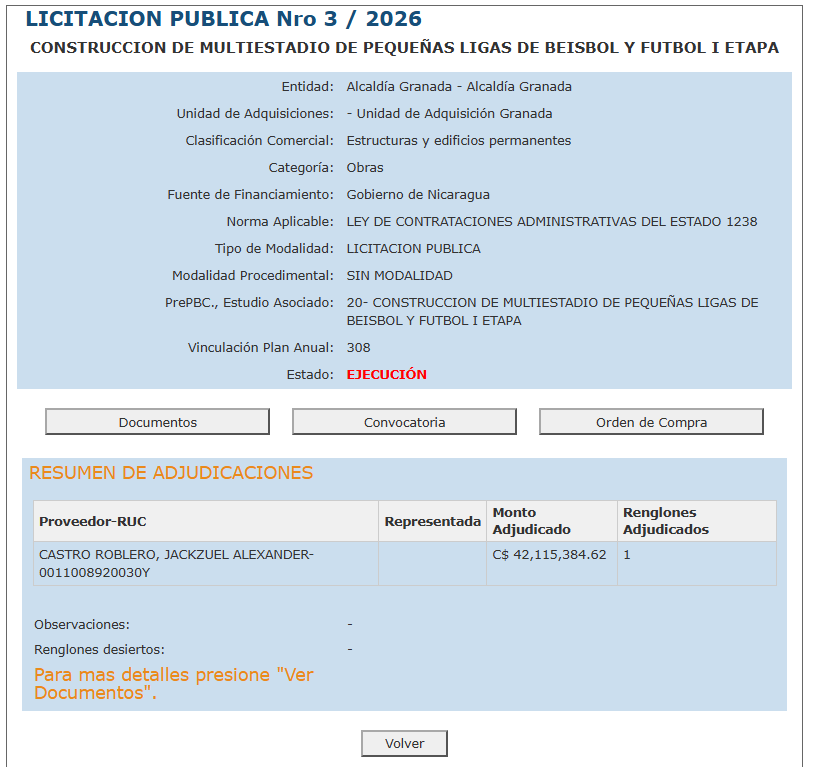 LICITACION PUBLICA Nro 3 / 2026

CONSTRUCCION DE MULTIESTADIO DE PEQUEÑAS LIGAS DE BEISBOL Y FUTBOL I ETAPA

Entidad: Alcaldía Granada - Alcaldía Granada
Unidad de Adquisiciones: - Unidad de Adquisición Granada
Clasificación Comercial: Estructuras y edificios permanentes
Categoría: Obras
Fuente de Financiamiento: Gobierno de Nicaragua
Norma Aplicable: LEY DE CONTRATACIONES ADMINISTRATIVAS DEL ESTADO 1238
Tipo de Modalidad: LICITACION PUBLICA
Modalidad Procedimental: SIN MODALIDAD
PrePBC., Estudio Asociado: 20- CONSTRUCCION DE MULTIESTADIO DE PEQUEÑAS LIGAS DE BEISBOL Y FUTBOL I ETAPA
Vinculación Plan Anual: 308
Estado: EJECUCIÓN

Documentos
Convocatoria
Orden de Compra

RESUMEN DE ADJUDICACIONES

| Proveedor-RUC | Representada | Monto Adjudicado | Renglones Adjudicados |
|---|---|---|---|
| CASTRO ROBLERO, JACKZUEL ALEXANDER-0011008920030Y | | C$ 42,115,384.62 | 1 |

Observaciones: -
Renglones desiertos: -

Para mas detalles presione "Ver Documentos".

Volver